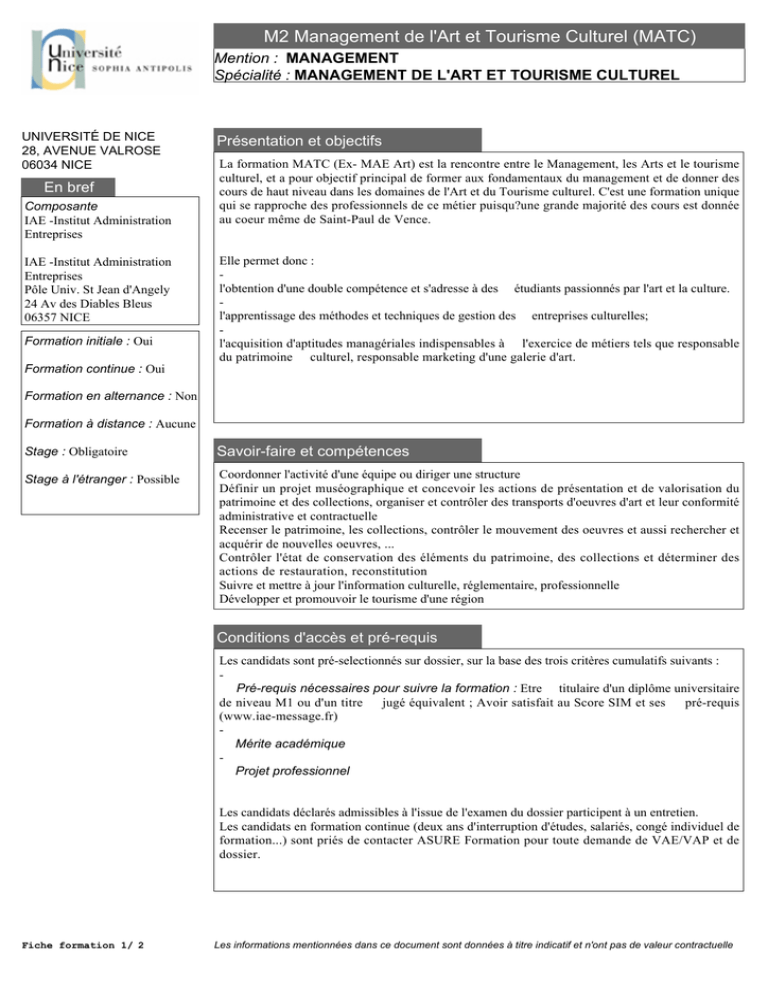 Université Nice SOPHIA ANTIPOLIS

M2 Management de l'Art et Tourisme Culturel (MATC)

Mention : MANAGEMENT
Spécialité : MANAGEMENT DE L'ART ET TOURISME CULTUREL

UNIVERSITÉ DE NICE
28, AVENUE VALROSE
06034 NICE

En bref

Composante
IAE -Institut Administration Entreprises

IAE -Institut Administration Entreprises
Pôle Univ. St Jean d'Angely
24 Av des Diables Bleus
06357 NICE

Formation initiale : Oui

Formation continue : Oui

Formation en alternance : Non

Formation à distance : Aucune

Stage : Obligatoire

Stage à l'étranger : Possible

Présentation et objectifs

La formation MATC (Ex- MAE Art) est la rencontre entre le Management, les Arts et le tourisme culturel, et a pour objectif principal de former aux fondamentaux du management et de donner des cours de haut niveau dans les domaines de l'Art et du Tourisme culturel. C'est une formation unique qui se rapproche des professionnels de ce métier puisqu?une grande majorité des cours est donnée au coeur même de Saint-Paul de Vence.

Elle permet donc :
-
l'obtention d'une double compétence et s'adresse à des étudiants passionnés par l'art et la culture.
-
l'apprentissage des méthodes et techniques de gestion des entreprises culturelles;
-
l'acquisition d'aptitudes managériales indispensables à l'exercice de métiers tels que responsable du patrimoine culturel, responsable marketing d'une galerie d'art.

Savoir-faire et compétences

Coordonner l'activité d'une équipe ou diriger une structure
Définir un projet muséographique et concevoir les actions de présentation et de valorisation du patrimoine et des collections, organiser et contrôler des transports d'oeuvres d'art et leur conformité administrative et contractuelle
Recenser le patrimoine, les collections, contrôler le mouvement des oeuvres et aussi rechercher et acquérir de nouvelles oeuvres, ...
Contrôler l'état de conservation des éléments du patrimoine, des collections et déterminer des actions de restauration, reconstitution
Suivre et mettre à jour l'information culturelle, réglementaire, professionnelle
Développer et promouvoir le tourisme d'une région

Conditions d'accès et pré-requis

Les candidats sont pré-selectionnés sur dossier, sur la base des trois critères cumulatifs suivants :
-
Pré-requis nécessaires pour suivre la formation : Etre titulaire d'un diplôme universitaire de niveau M1 ou d'un titre jugé équivalent ; Avoir satisfait au Score SIM et ses pré-requis (www.iae-message.fr)
-
Mérite académique
-
Projet professionnel

Les candidats déclarés admissibles à l'issue de l'examen du dossier participent à un entretien.
Les candidats en formation continue (deux ans d'interruption d'études, salariés, congé individuel de formation...) sont priés de contacter ASURE Formation pour toute demande de VAE/VAP et de dossier.

Fiche formation 1/ 2

Les informations mentionnées dans ce document sont données à titre indicatif et n'ont pas de valeur contractuelle